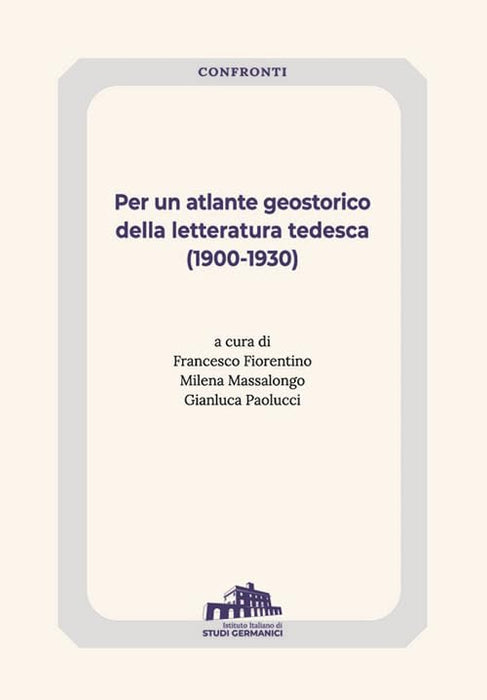 CONFRONTI

Per un atlante geostorico della letteratura tedesca (1900-1930)

a cura di
Francesco Fiorentino
Milena Massalongo
Gianluca Paolucci

Istituto Italiano di
STUDI GERMANICI